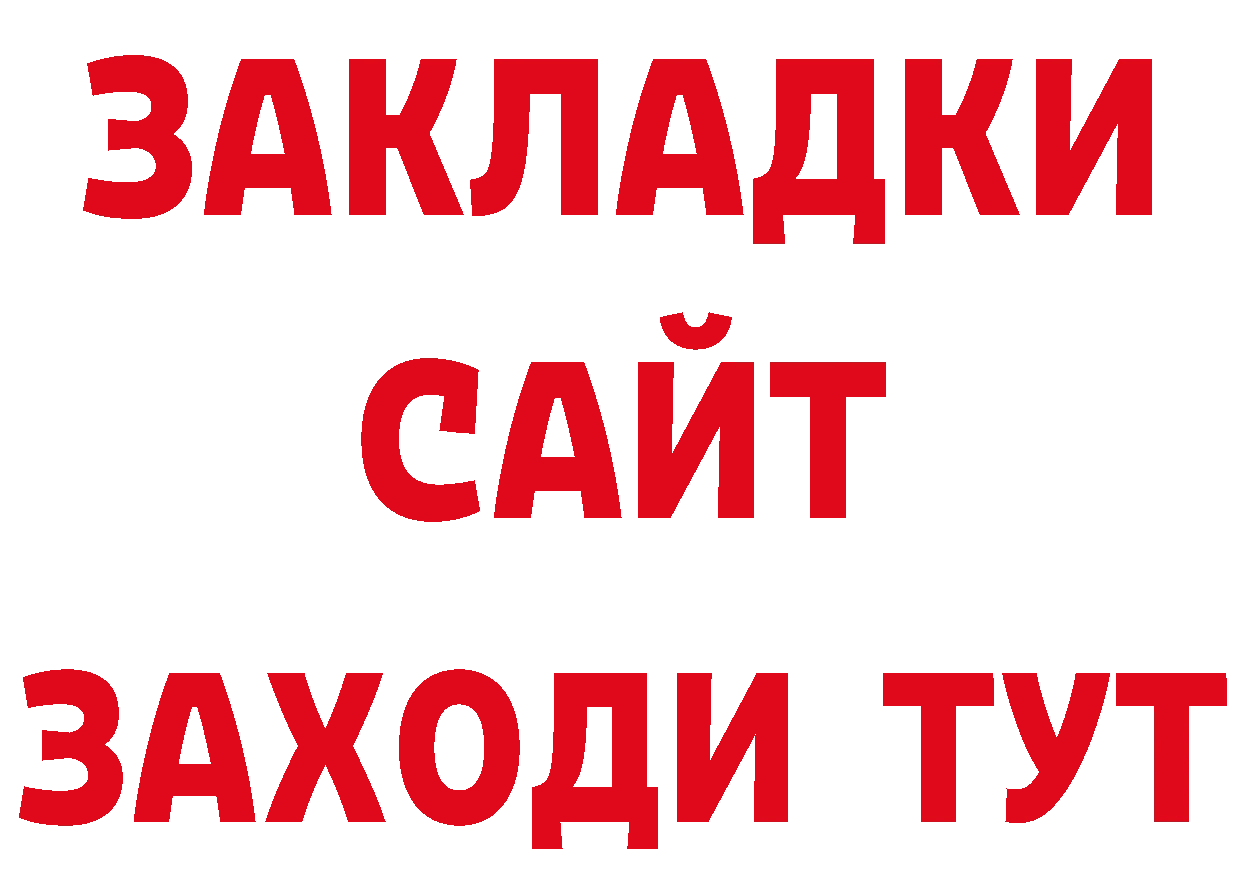 ЗАКЛАДКИ
САЙТ
ЗАХОДИ ТУТ